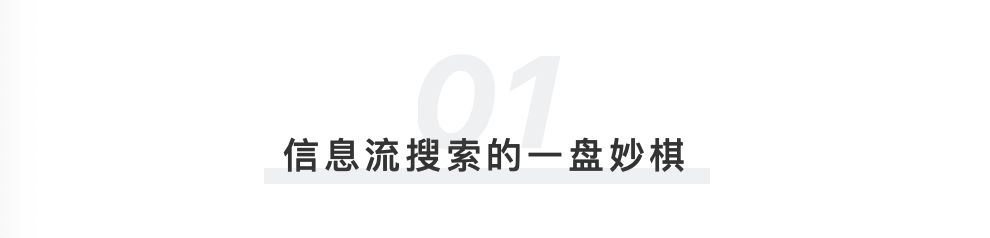 01

信息流搜索的一盘妙棋